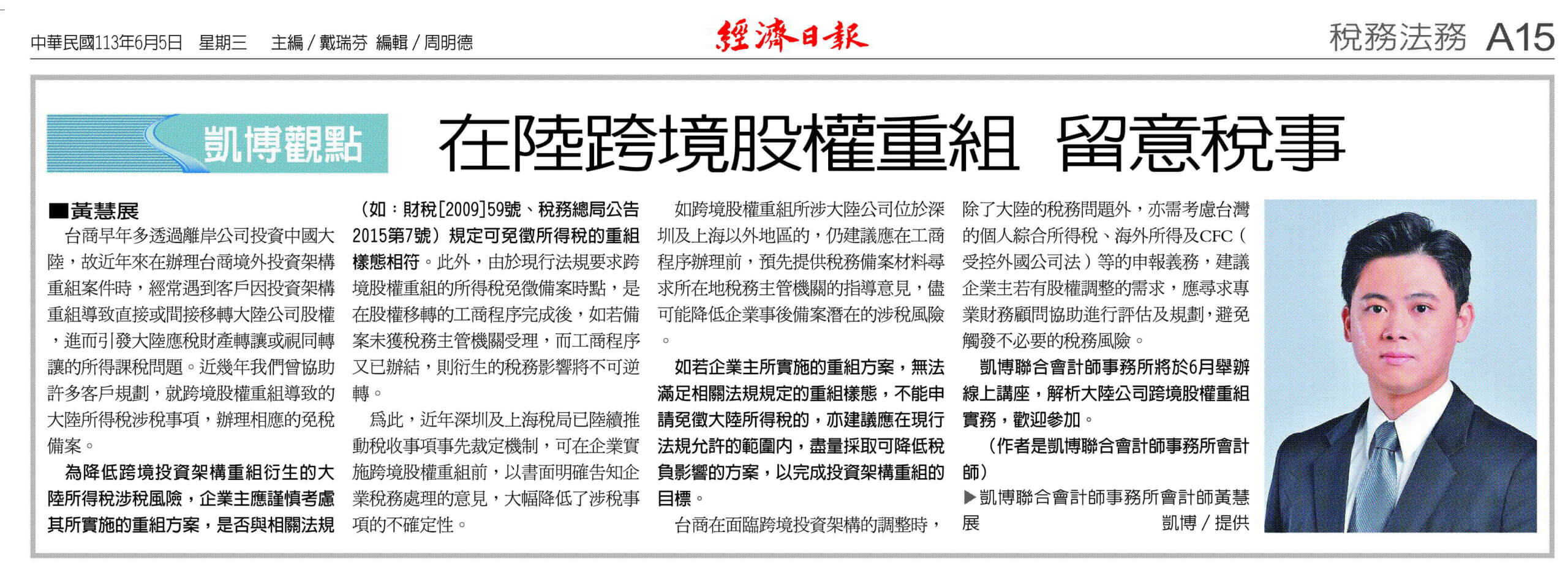 中華民國113年6月5日 星期三 主編／戴瑞芬 編輯／周明德

經濟日報

稅務法務 A15

凱博觀點

在陸跨境股權重組 留意稅事

■黃慧展

台商早年多透過離岸公司投資中國大陸，故近年來在辦理台商境外投資架構重組案件時，經常遇到客戶因投資架構重組導致直接或間接移轉大陸公司股權，進而引發大陸應稅財產轉讓或視同轉讓的所得課稅問題。近幾年我們曾協助許多客戶規劃，就跨境股權重組導致的大陸所得稅涉稅事項，辦理相應的免稅備案。

為降低跨境投資架構重組衍生的大陸所得稅涉稅風險，企業主應謹慎考慮其所實施的重組方案，是否與相關法規（如：財稅[2009]59號、稅務總局公告2015第7號）規定可免徵所得稅的重組樣態相符。此外，由於現行法規要求跨境股權重組的所得稅免徵備案時點，是在股權移轉的工商程序完成後，如若備案未獲稅務主管機關受理，而工商程序又已辦結，則衍生的稅務影響將不可逆轉。

為此，近年深圳及上海稅局已陸續推動稅收事項事先裁定機制，可在企業實施跨境股權重組前，以書面明確告知企業稅務處理的意見，大幅降低了涉稅事項的不確定性。

如跨境股權重組所涉大陸公司位於深圳及上海以外地區的，仍建議應在工商程序辦理前，預先提供稅務備案材料尋求所在地稅務主管機關的指導意見，儘可能降低企業事後備案潛在的涉稅風險。

如若企業主所實施的重組方案，無法滿足相關法規規定的重組樣態，不能申請免徵大陸所得稅的，亦建議應在現行法規允許的範圍內，盡量採取可降低稅負影響的方案，以完成投資架構重組的目標。

台商在面臨跨境投資架構的調整時，除了大陸的稅務問題外，亦需考慮台灣的個人綜合所得稅、海外所得及CFC（受控外國公司法）等的申報義務，建議企業主若有股權調整的需求，應尋求專業財務顧問協助進行評估及規劃，避免觸發不必要的稅務風險。

凱博聯合會計師事務所將於6月舉辦線上講座，解析大陸公司跨境股權重組實務，歡迎參加。

（作者是凱博聯合會計師事務所會計師）

▶凱博聯合會計師事務所會計師黃慧展 凱博／提供